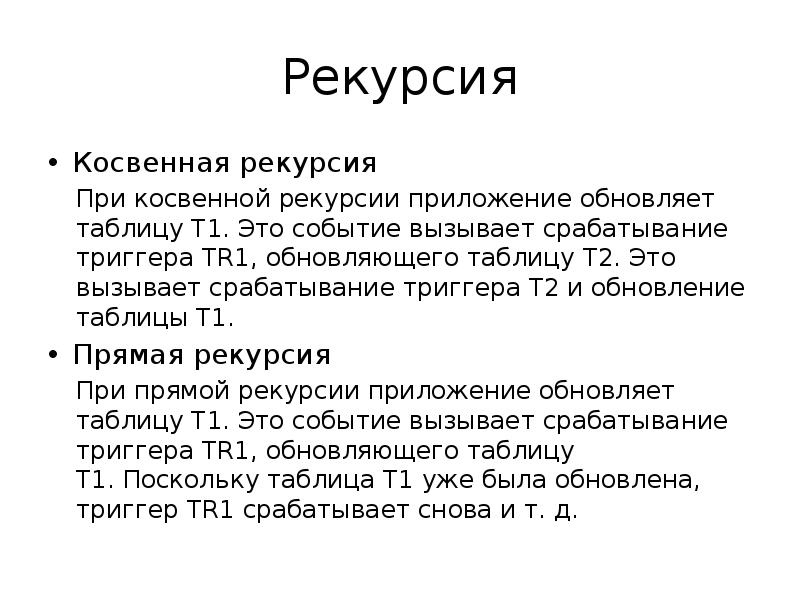 Рекурсия

• Косвенная рекурсия

При косвенной рекурсии приложение обновляет таблицу T1. Это событие вызывает срабатывание триггера TR1, обновляющего таблицу T2. Это вызывает срабатывание триггера T2 и обновление таблицы T1.

• Прямая рекурсия

При прямой рекурсии приложение обновляет таблицу T1. Это событие вызывает срабатывание триггера TR1, обновляющего таблицу T1. Поскольку таблица T1 уже была обновлена, триггер TR1 срабатывает снова и т. д.